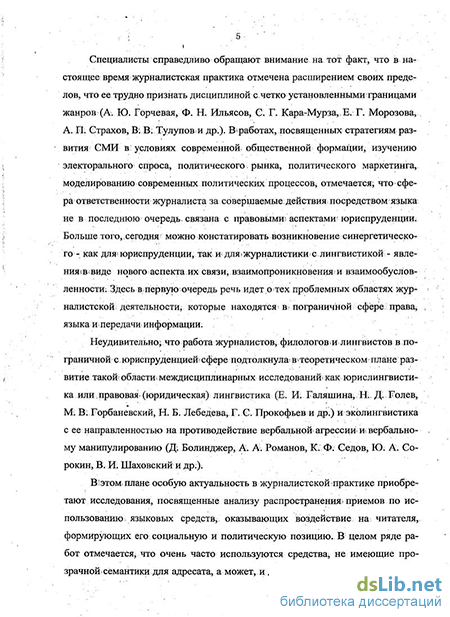 5

Специалисты справедливо обращают внимание на тот факт, что в настоящее время журналистская практика отмечена расширением своих пределов, что ее трудно признать дисциплиной с четко установленными границами жанров (А. Ю. Горчевая, Ф. Н. Ильясов, С. Г. Кара-Мурза, Е. Г. Морозова, А. П. Страхов, В. В. Тулупов и др.). В работах, посвященных стратегиям развития СМИ в условиях современной общественной формации, изучению электорального спроса, политического рынка, политического маркетинга, моделированию современных политических процессов, отмечается, что сфера ответственности журналиста за совершаемые действия посредством языка не в последнюю очередь связана с правовыми аспектами юриспруденции. Больше того, сегодня можно констатировать возникновение синергетического - как для юриспруденции, так и для журналистики с лингвистикой - явления в виде нового аспекта их связи, взаимопроникновения и взаимообусловленности. Здесь в первую очередь речь идет о тех проблемных областях журналистской деятельности, которые находятся в пограничной сфере права, языка и передачи информации.

Неудивительно, что работа журналистов, филологов и лингвистов в пограничной с юриспруденцией сфере подтолкнула в теоретическом плане развитие такой области междисциплинарных исследований как юрислингвистика или правовая (юридическая) лингвистика (Е. И. Галяшина, Н. Д. Голев, М. В. Горбаневский, Н. Б. Лебедева, Г. С. Прокофьев и др.) и эколингвистика с ее направленностью на противодействие вербальной агрессии и вербальному манипулированию (Д. Болинджер, А. А. Романов, К. Ф. Седов, Ю. А. Сорокин, В. И. Шаховский и др.).

В этом плане особую актуальность в журналистской практике приобретают исследования, посвященные анализу распространения приемов по использованию языковых средств, оказывающих воздействие на читателя, формирующих его социальную и политическую позицию. В целом ряде работ отмечается, что очень часто используются средства, не имеющие прозрачной семантики для адресата, а может, и .

dsLib.net
библиотека диссертаций